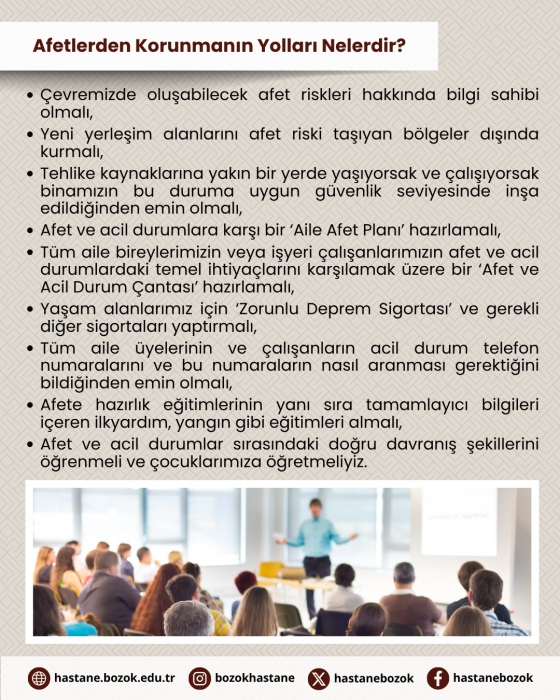 Afetlerden Korunmanın Yolları Nelerdir?

• Çevremizde oluşabilecek afet riskleri hakkında bilgi sahibi olmalı,
• Yeni yerleşim alanlarını afet riski taşıyan bölgeler dışında kurmalı,
• Tehlike kaynaklarına yakın bir yerde yaşıyorsak ve çalışıyorsak binamızın bu duruma uygun güvenlik seviyesinde inşa edildiğinden emin olmalı,
• Afet ve acil durumlara karşı bir 'Aile Afet Planı' hazırlamalı,
• Tüm aile bireylerimizin veya işyeri çalışanlarımızın afet ve acil durumlardaki temel ihtiyaçlarını karşılamak üzere bir 'Afet ve Acil Durum Çantası' hazırlamalı,
• Yaşam alanlarımız için 'Zorunlu Deprem Sigortası' ve gerekli diğer sigortaları yaptırmalı,
• Tüm aile üyelerinin ve çalışanların acil durum telefon numaralarını ve bu numaraların nasıl aranması gerektiğini bildiğinden emin olmalı,
• Afete hazırlık eğitimlerinin yanı sıra tamamlayıcı bilgileri içeren ilkyardım, yangın gibi eğitimleri almalı,
• Afet ve acil durumlar sırasındaki doğru davranış şekillerini öğrenmeli ve çocuklarımıza öğretmeliyiz.

hastane.bozok.edu.tr bozokhastane hastanebozok hastanebozok